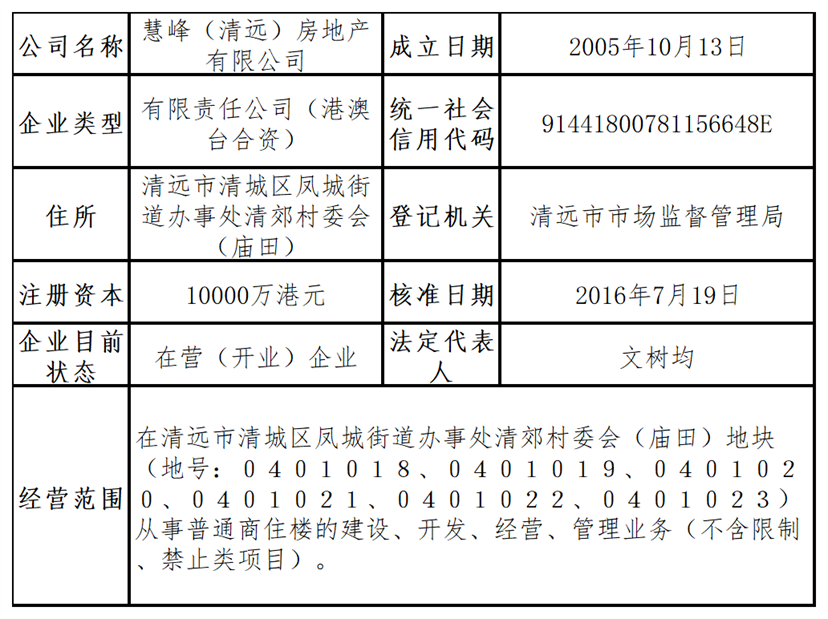 | 公司名称 | 慧峰（清远）房地产有限公司 | 成立日期 | 2005年10月13日 |
|---|---|---|---|
| 企业类型 | 有限责任公司（港澳台合资） | 统一社会信用代码 | 91441800781156648E |
| 住所 | 清远市清城区凤城街道办事处清郊村委会（庙田） | 登记机关 | 清远市市场监督管理局 |
| 注册资本 | 10000万港元 | 核准日期 | 2016年7月19日 |
| 企业目前状态 | 在营（开业）企业 | 法定代表人 | 文树均 |
| 经营范围 | 在清远市清城区凤城街道办事处清郊村委会（庙田）地块（地号：０４０１０１８、０４０１０１９、０４０１０２０、０４０１０２１、０４０１０２２、０４０１０２３）从事普通商住楼的建设、开发、经营、管理业务（不含限制、禁止类项目）。 | | |